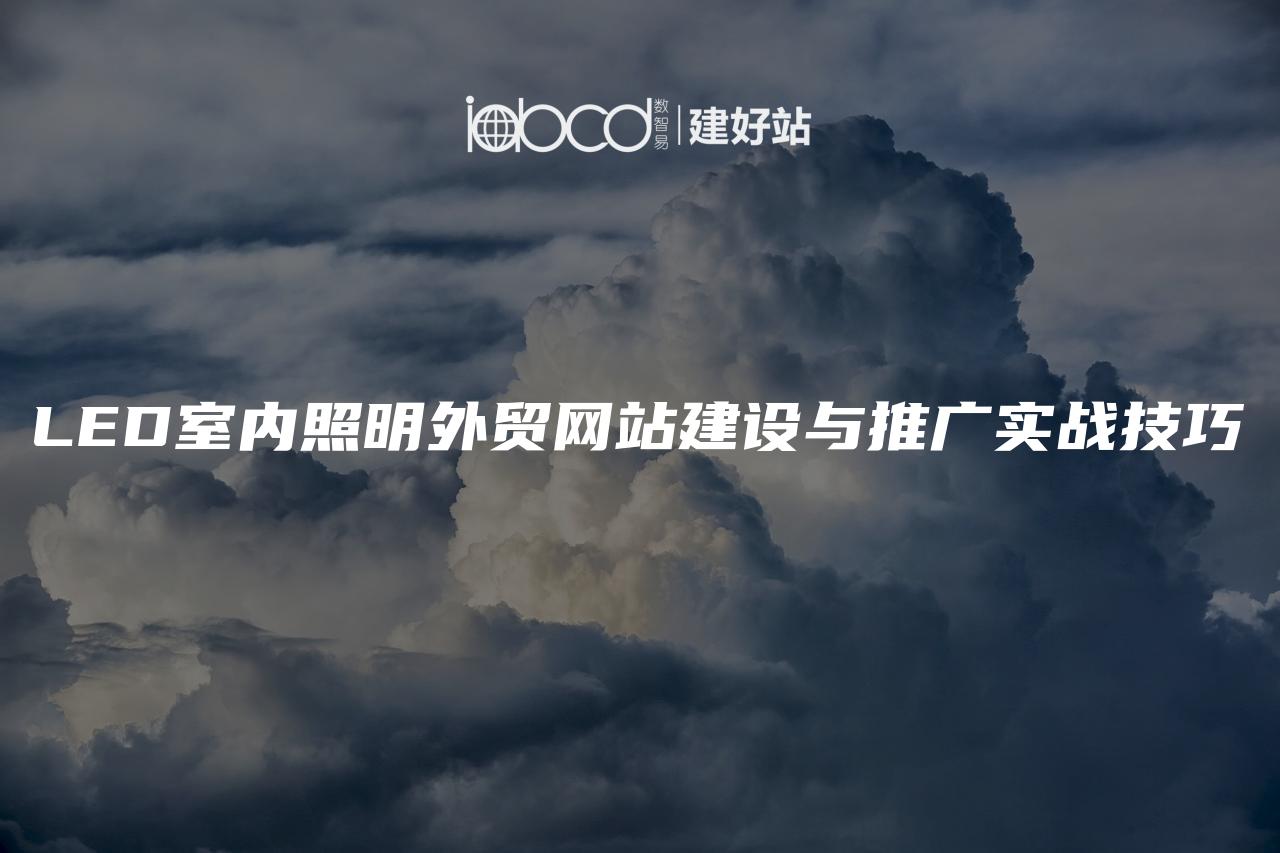 iabcd 数智易 | 建好站

LED室内照明外贸网站建设与推广实战技巧